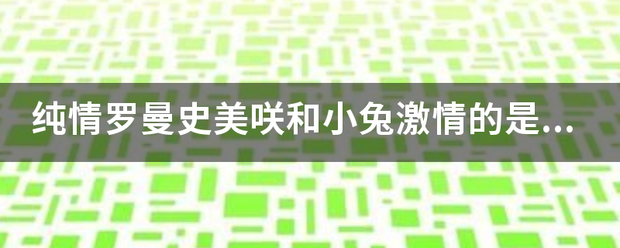 纯情罗曼史美咲和小兔激情的是...